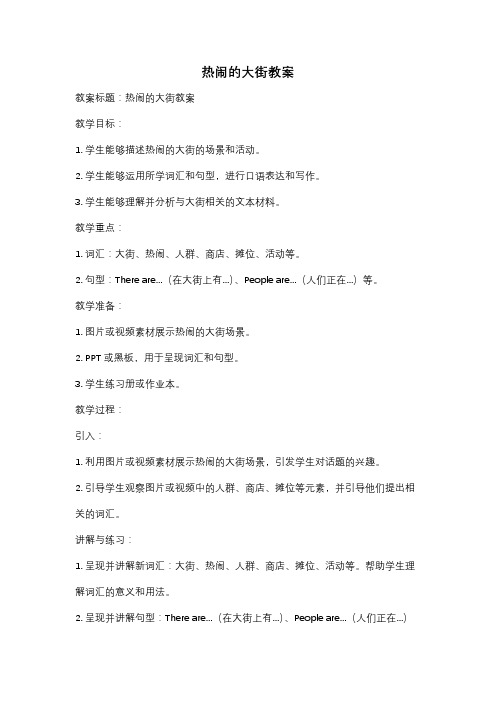 热闹的大街教案

教案标题：热闹的大街教案

教学目标：

1. 学生能够描述热闹的大街的场景和活动。

2. 学生能够运用所学词汇和句型，进行口语表达和写作。

3. 学生能够理解并分析与大街相关的文本材料。

教学重点：

1. 词汇：大街、热闹、人群、商店、摊位、活动等。

2. 句型：There are...（在大街上有...）、People are...（人们正在...）等。

教学准备：

1. 图片或视频素材展示热闹的大街场景。

2. PPT 或黑板，用于呈现词汇和句型。

3. 学生练习册或作业本。

教学过程：

引入：

1. 利用图片或视频素材展示热闹的大街场景，引发学生对话题的兴趣。

2. 引导学生观察图片或视频中的人群、商店、摊位等元素，并引导他们提出相关的词汇。

讲解与练习：

1. 呈现并讲解新词汇：大街、热闹、人群、商店、摊位、活动等。帮助学生理解词汇的意义和用法。

2. 呈现并讲解句型：There are...（在大街上有...）、People are...（人们正在...）